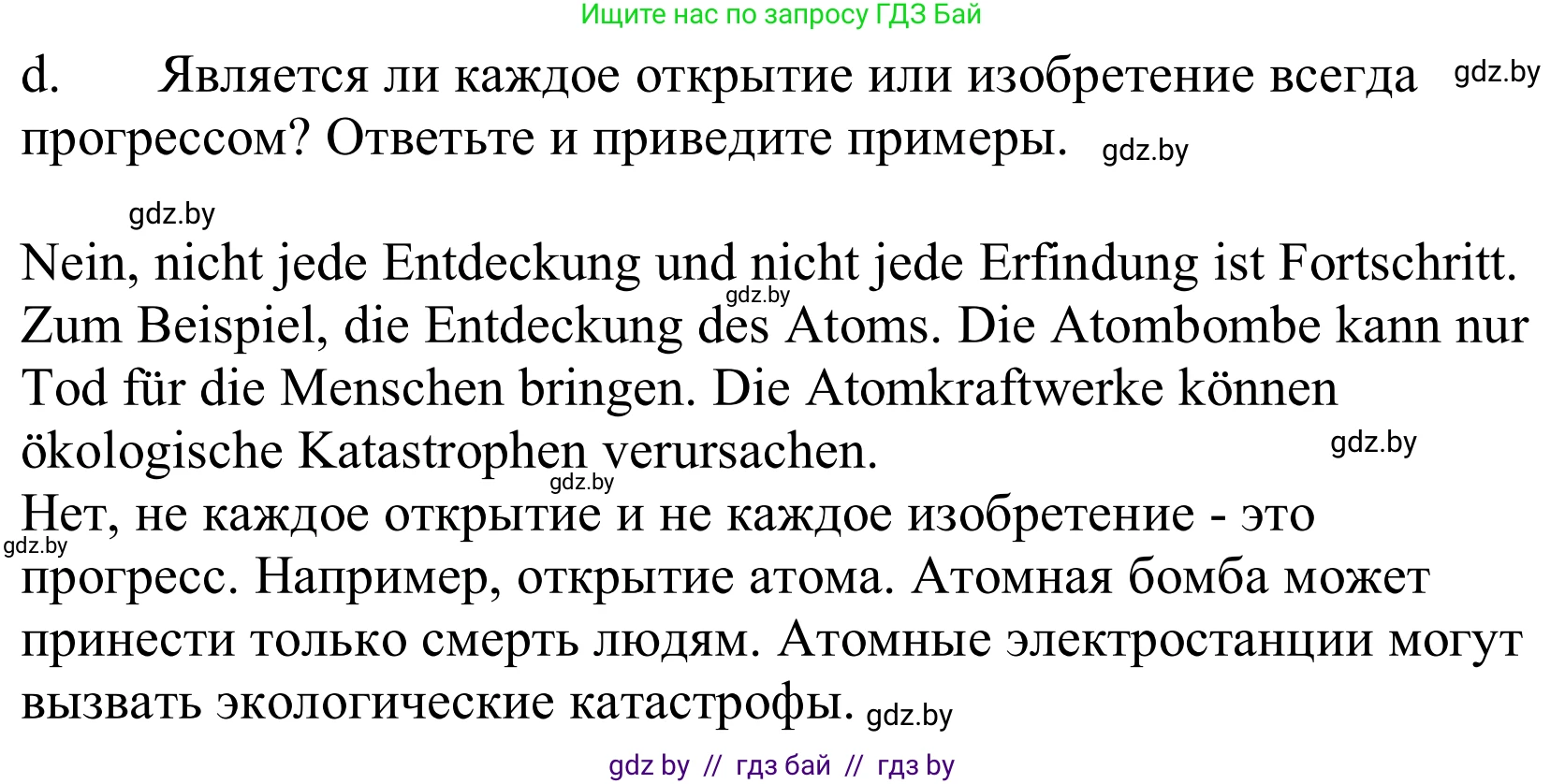 Ищите нас по запросу ГДЗ Бай

d. Является ли каждое открытие или изобретение всегда прогрессом? Ответьте и приведите примеры. gdz.by gdz.by

gdz.by

Nein, nicht jede Entdeckung und nicht jede Erfindung ist Fortschritt. Zum Beispiel, die Entdeckung des Atoms. Die Atombombe kann nur Tod für die Menschen bringen. Die Atomkraftwerke können ökologische Katastrophen verursachen. gdz.by gdz.by
gdz.by
Нет, не каждое открытие и не каждое изобретение - это прогресс. Например, открытие атома. Атомная бомба может принести только смерть людям. Атомные электростанции могут вызвать экологические катастрофы. gdz.by gdz.by

gdz by // гдз бай // гдз by